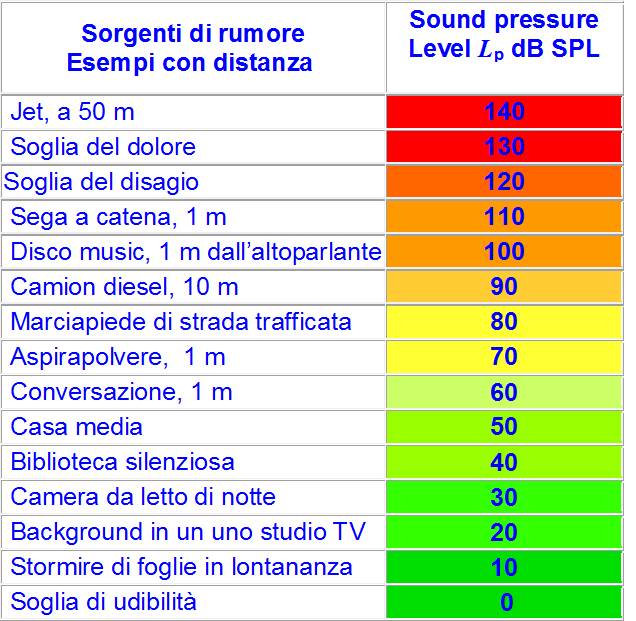 | Sorgenti di rumore Esempi con distanza | Sound pressure Level $L_p$ dB SPL |
|---|---|
| Jet, a 50 m | 140 |
| Soglia del dolore | 130 |
| Soglia del disagio | 120 |
| Sega a catena, 1 m | 110 |
| Disco music, 1 m dall'altoparlante | 100 |
| Camion diesel, 10 m | 90 |
| Marciapiede di strada trafficata | 80 |
| Aspirapolvere, 1 m | 70 |
| Conversazione, 1 m | 60 |
| Casa media | 50 |
| Biblioteca silenziosa | 40 |
| Camera da letto di notte | 30 |
| Background in un uno studio TV | 20 |
| Stormire di foglie in lontananza | 10 |
| Soglia di udibilità | 0 |